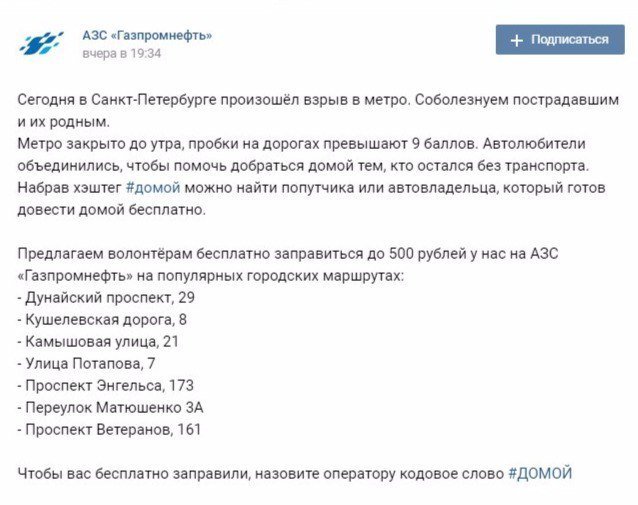 АЗС «Газпромнефть»
вчера в 19:34

+ Подписаться

Сегодня в Санкт-Петербурге произошёл взрыв в метро. Соболезнуем пострадавшим и их родным.
Метро закрыто до утра, пробки на дорогах превышают 9 баллов. Автолюбители объединились, чтобы помочь добраться домой тем, кто остался без транспорта. Набрав хэштег #домой можно найти попутчика или автовладельца, который готов довести домой бесплатно.

Предлагаем волонтёрам бесплатно заправиться до 500 рублей у нас на АЗС «Газпромнефть» на популярных городских маршрутах:
- Дунайский проспект, 29
- Кушелевская дорога, 8
- Камышовая улица, 21
- Улица Потапова, 7
- Проспект Энгельса, 173
- Переулок Матюшенко 3А
- Проспект Ветеранов, 161

Чтобы вас бесплатно заправили, назовите оператору кодовое слово #ДОМОЙ